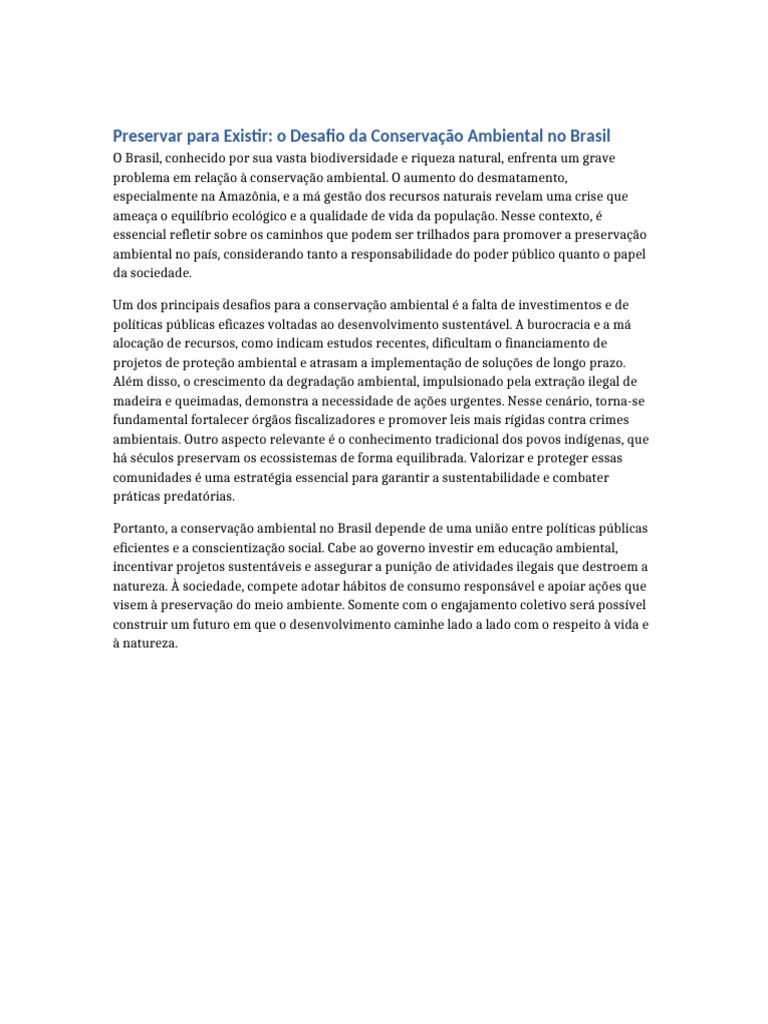 Preservar para Existir: o Desafio da Conservação Ambiental no Brasil

O Brasil, conhecido por sua vasta biodiversidade e riqueza natural, enfrenta um grave problema em relação à conservação ambiental. O aumento do desmatamento, especialmente na Amazônia, e a má gestão dos recursos naturais revelam uma crise que ameaça o equilíbrio ecológico e a qualidade de vida da população. Nesse contexto, é essencial refletir sobre os caminhos que podem ser trilhados para promover a preservação ambiental no país, considerando tanto a responsabilidade do poder público quanto o papel da sociedade.

Um dos principais desafios para a conservação ambiental é a falta de investimentos e de políticas públicas eficazes voltadas ao desenvolvimento sustentável. A burocracia e a má alocação de recursos, como indicam estudos recentes, dificultam o financiamento de projetos de proteção ambiental e atrasam a implementação de soluções de longo prazo. Além disso, o crescimento da degradação ambiental, impulsionado pela extração ilegal de madeira e queimadas, demonstra a necessidade de ações urgentes. Nesse cenário, torna-se fundamental fortalecer órgãos fiscalizadores e promover leis mais rígidas contra crimes ambientais. Outro aspecto relevante é o conhecimento tradicional dos povos indígenas, que há séculos preservam os ecossistemas de forma equilibrada. Valorizar e proteger essas comunidades é uma estratégia essencial para garantir a sustentabilidade e combater práticas predatórias.

Portanto, a conservação ambiental no Brasil depende de uma união entre políticas públicas eficientes e a conscientização social. Cabe ao governo investir em educação ambiental, incentivar projetos sustentáveis e assegurar a punição de atividades ilegais que destroem a natureza. À sociedade, compete adotar hábitos de consumo responsável e apoiar ações que visem à preservação do meio ambiente. Somente com o engajamento coletivo será possível construir um futuro em que o desenvolvimento caminhe lado a lado com o respeito à vida e à natureza.